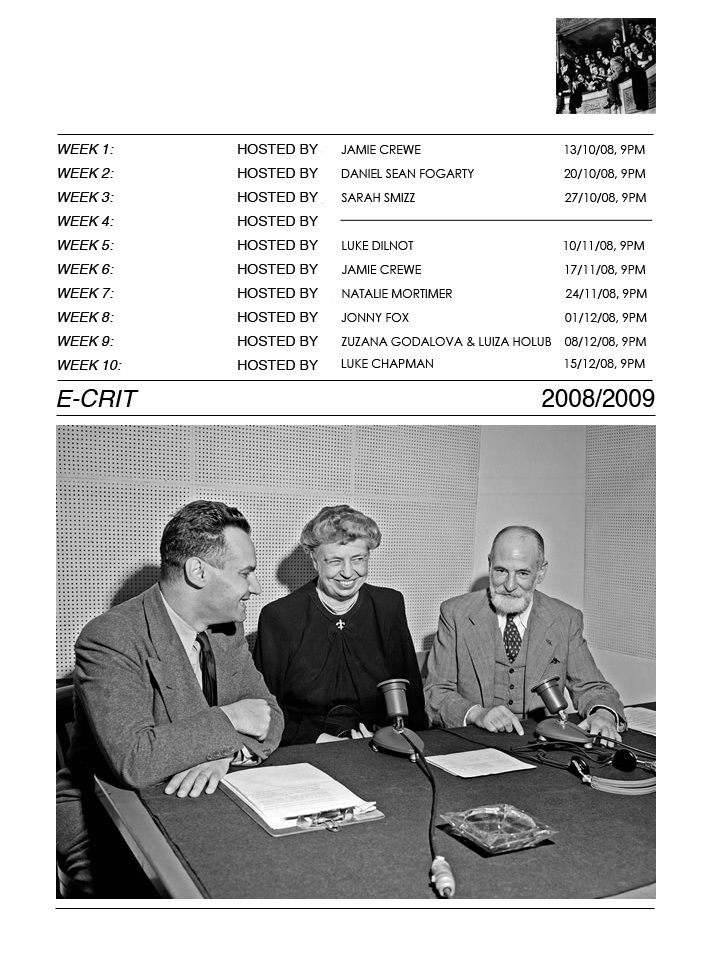 | WEEK 1: | HOSTED BY | JAMIE CREWE | 13/10/08, 9PM |
|---|---|---|---|
| WEEK 2: | HOSTED BY | DANIEL SEAN FOGARTY | 20/10/08, 9PM |
| WEEK 3: | HOSTED BY | SARAH SMIZZ | 27/10/08, 9PM |
| WEEK 4: | HOSTED BY | | |
| WEEK 5: | HOSTED BY | LUKE DILNOT | 10/11/08, 9PM |
| WEEK 6: | HOSTED BY | JAMIE CREWE | 17/11/08, 9PM |
| WEEK 7: | HOSTED BY | NATALIE MORTIMER | 24/11/08, 9PM |
| WEEK 8: | HOSTED BY | JONNY FOX | 01/12/08, 9PM |
| WEEK 9: | HOSTED BY | ZUZANA GODALOVA & LUIZA HOLUB | 08/12/08, 9PM |
| WEEK 10: | HOSTED BY | LUKE CHAPMAN | 15/12/08, 9PM |

E-CRIT 2008/2009